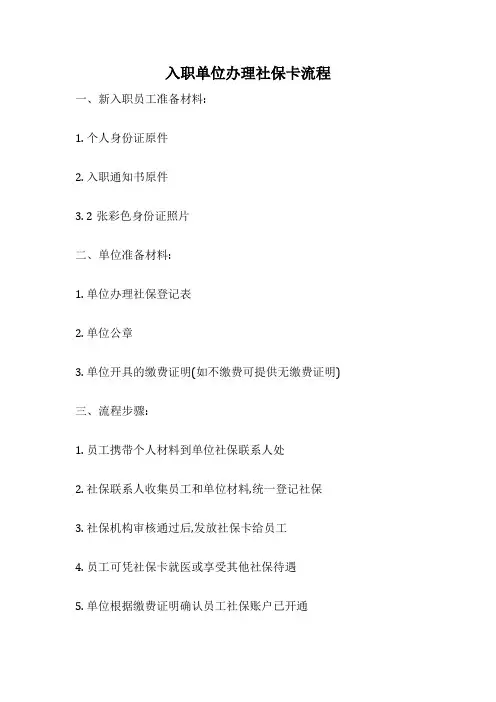 入职单位办理社保卡流程

一、新入职员工准备材料:

1. 个人身份证原件

2. 入职通知书原件

3. 2 张彩色身份证照片

二、单位准备材料:

1. 单位办理社保登记表

2. 单位公章

3. 单位开具的缴费证明(如不缴费可提供无缴费证明)

三、流程步骤:

1. 员工携带个人材料到单位社保联系人处

2. 社保联系人收集员工和单位材料,统一登记社保

3. 社保机构审核通过后,发放社保卡给员工

4. 员工可凭社保卡就医或享受其他社保待遇

5. 单位根据缴费证明确认员工社保账户已开通